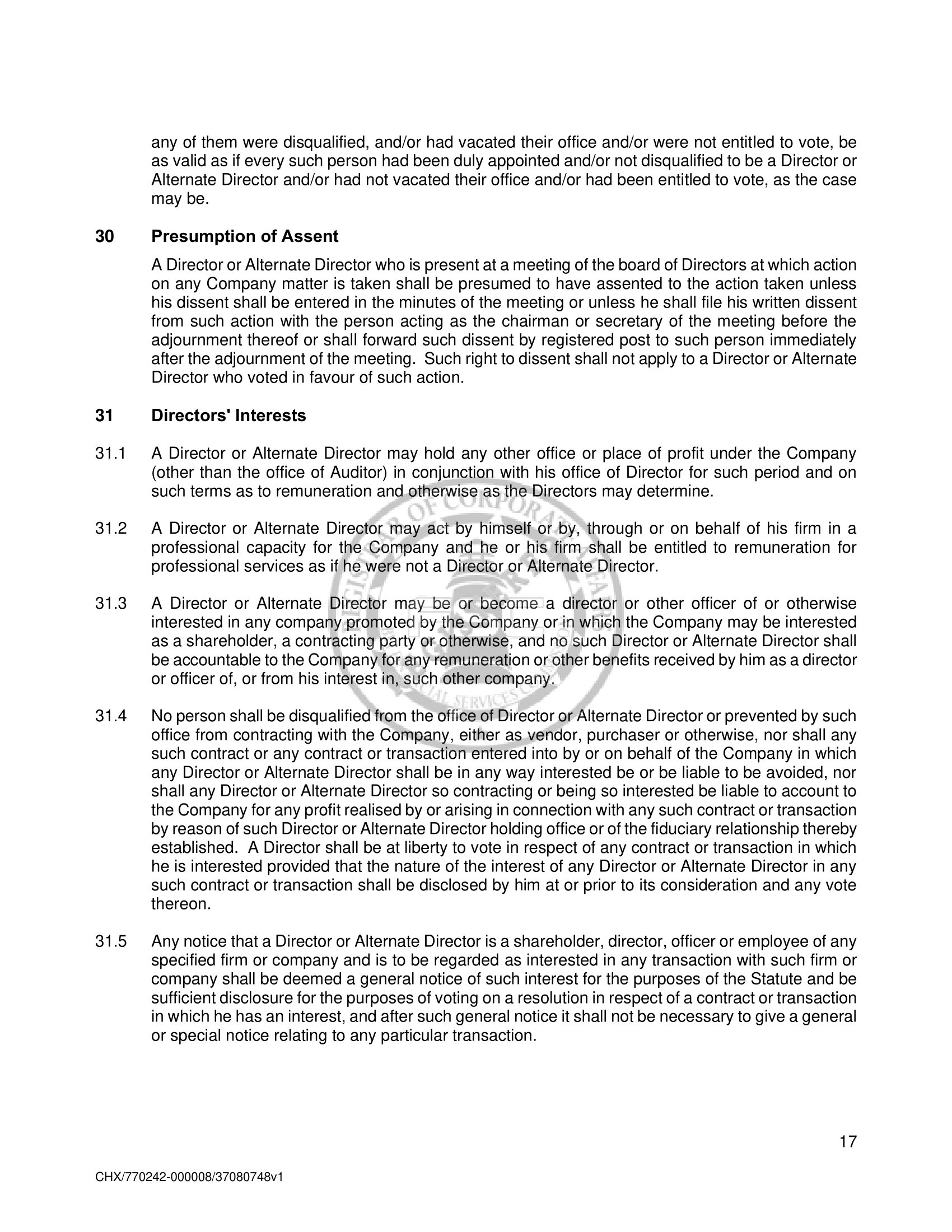 any of them were disqualified, and/or had vacated their office and/or were not entitled to vote, be as valid as if every such person had been duly appointed and/or not disqualified to be a Director or Alternate Director and/or had not vacated their office and/or had been entitled to vote, as the case may be.

30 Presumption of Assent

A Director or Alternate Director who is present at a meeting of the board of Directors at which action on any Company matter is taken shall be presumed to have assented to the action taken unless his dissent shall be entered in the minutes of the meeting or unless he shall file his written dissent from such action with the person acting as the chairman or secretary of the meeting before the adjournment thereof or shall forward such dissent by registered post to such person immediately after the adjournment of the meeting. Such right to dissent shall not apply to a Director or Alternate Director who voted in favour of such action.

31 Directors' Interests

31.1 A Director or Alternate Director may hold any other office or place of profit under the Company (other than the office of Auditor) in conjunction with his office of Director for such period and on such terms as to remuneration and otherwise as the Directors may determine.

31.2 A Director or Alternate Director may act by himself or by, through or on behalf of his firm in a professional capacity for the Company and he or his firm shall be entitled to remuneration for professional services as if he were not a Director or Alternate Director.

31.3 A Director or Alternate Director may be or become a director or other officer of or otherwise interested in any company promoted by the Company or in which the Company may be interested as a shareholder, a contracting party or otherwise, and no such Director or Alternate Director shall be accountable to the Company for any remuneration or other benefits received by him as a director or officer of, or from his interest in, such other company.

31.4 No person shall be disqualified from the office of Director or Alternate Director or prevented by such office from contracting with the Company, either as vendor, purchaser or otherwise, nor shall any such contract or any contract or transaction entered into by or on behalf of the Company in which any Director or Alternate Director shall be in any way interested be or be liable to be avoided, nor shall any Director or Alternate Director so contracting or being so interested be liable to account to the Company for any profit realised by or arising in connection with any such contract or transaction by reason of such Director or Alternate Director holding office or of the fiduciary relationship thereby established. A Director shall be at liberty to vote in respect of any contract or transaction in which he is interested provided that the nature of the interest of any Director or Alternate Director in any such contract or transaction shall be disclosed by him at or prior to its consideration and any vote thereon.

31.5 Any notice that a Director or Alternate Director is a shareholder, director, officer or employee of any specified firm or company and is to be regarded as interested in any transaction with such firm or company shall be deemed a general notice of such interest for the purposes of the Statute and be sufficient disclosure for the purposes of voting on a resolution in respect of a contract or transaction in which he has an interest, and after such general notice it shall not be necessary to give a general or special notice relating to any particular transaction.

17

CHX/770242-000008/37080748v1